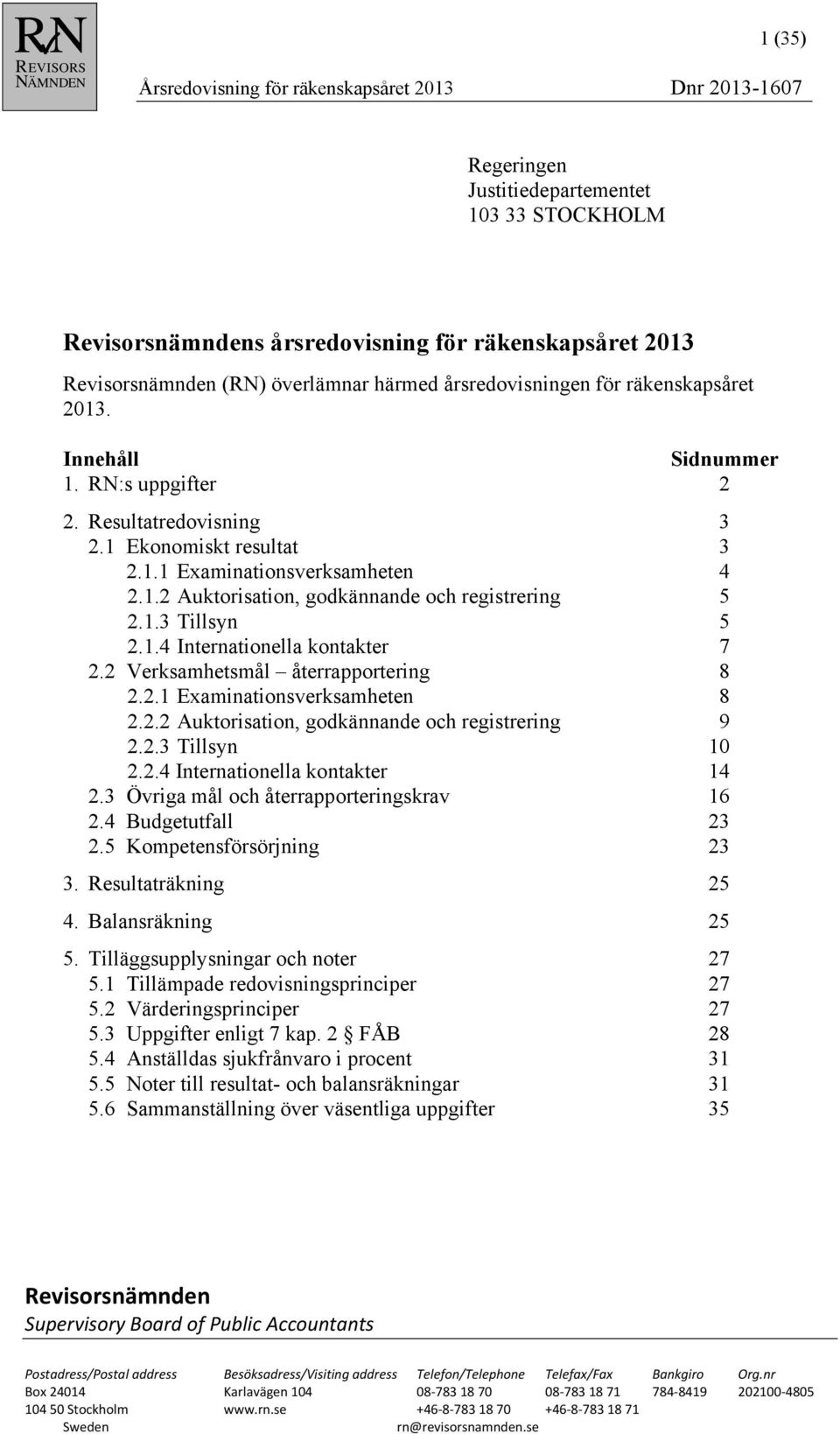 RN
REVISORS NÄMNDEN

1 (35)

Årsredovisning för räkenskapsåret 2013 Dnr 2013-1607

Regeringen
Justitiedepartementet
103 33 STOCKHOLM

Revisorsnämndens årsredovisning för räkenskapsåret 2013

Revisorsnämnden (RN) överlämnar härmed årsredovisningen för räkenskapsåret 2013.

| Innehåll | Sidnummer |
|---|---|
| 1. RN:s uppgifter | 2 |
| 2. Resultatredovisning | 3 |
| 2.1 Ekonomiskt resultat | 3 |
| 2.1.1 Examinationsverksamheten | 4 |
| 2.1.2 Auktorisation, godkännande och registrering | 5 |
| 2.1.3 Tillsyn | 5 |
| 2.1.4 Internationella kontakter | 7 |
| 2.2 Verksamhetsmål – återrapportering | 8 |
| 2.2.1 Examinationsverksamheten | 8 |
| 2.2.2 Auktorisation, godkännande och registrering | 9 |
| 2.2.3 Tillsyn | 10 |
| 2.2.4 Internationella kontakter | 14 |
| 2.3 Övriga mål och återrapporteringskrav | 16 |
| 2.4 Budgetutfall | 23 |
| 2.5 Kompetensförsörjning | 23 |
| 3. Resultaträkning | 25 |
| 4. Balansräkning | 25 |
| 5. Tilläggsupplysningar och noter | 27 |
| 5.1 Tillämpade redovisningsprinciper | 27 |
| 5.2 Värderingsprinciper | 27 |
| 5.3 Uppgifter enligt 7 kap. 2 § FÅB | 28 |
| 5.4 Anställdas sjukfrånvaro i procent | 31 |
| 5.5 Noter till resultat- och balansräkningar | 31 |
| 5.6 Sammanställning över väsentliga uppgifter | 35 |

Revisorsnämnden
Supervisory Board of Public Accountants

| Postadress/Postal address | Besöksadress/Visiting address | Telefon/Telephone | Telefax/Fax | Bankgiro | Org.nr |
|---|---|---|---|---|---|
| Box 24014 | Karlavägen 104 | 08-783 18 70 | 08-783 18 71 | 784-8419 | 202100-4805 |
| 104 50 Stockholm | www.rn.se | +46-8-783 18 70 | +46-8-783 18 71 | | |
| Sweden | | rn@revisorsnamnden.se | | | |